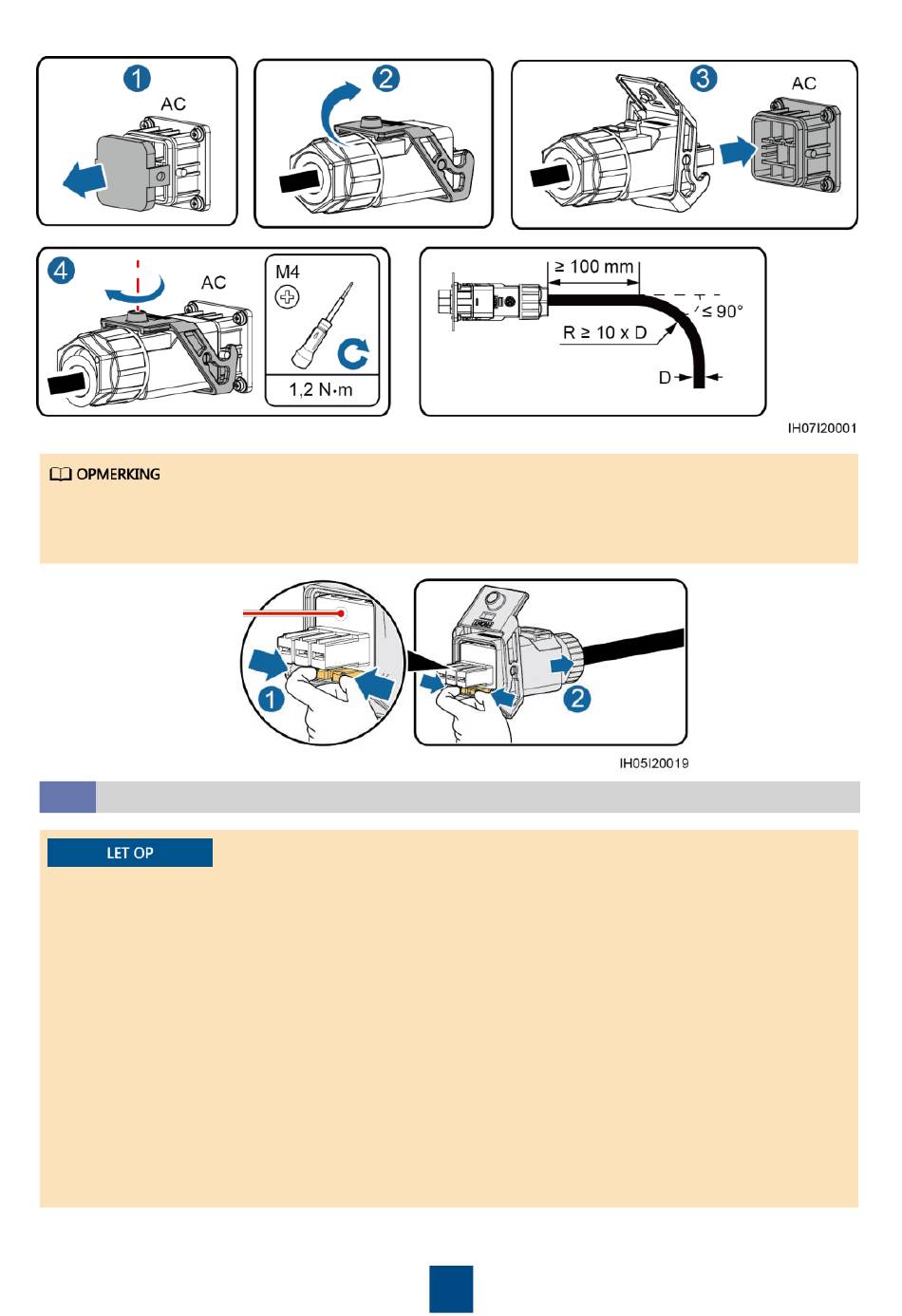 1
AC

2

3
AC

4
AC
M4
1,2 N·m

≥ 100 mm
≤ 90°
R ≥ 10 x D
D

IH07I20001

OPMERKING

1
2
IH05I20019

LET OP